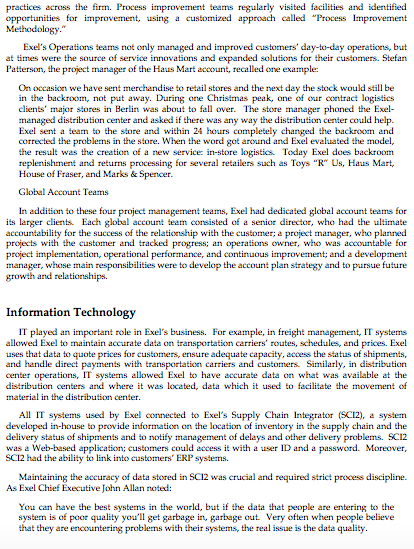 practices across the firm. Process improvement teams regularly visited facilities and identified opportunities for improvement, using a customized approach called "Process Improvement Methodology."

Exel's Operations teams not only managed and improved customers' day-to-day operations, but at times were the source of service innovations and expanded solutions for their customers. Stefan Patterson, the project manager of the Haus Mart account, recalled one example:

On occasion we have sent merchandise to retail stores and the next day the stock would still be in the backroom, not put away. During one Christmas peak, one of our contract logistics clients' major stores in Berlin was about to fall over. The store manager phoned the Exel-managed distribution center and asked if there was any way the distribution center could help. Exel sent a team to the store and within 24 hours completely changed the backroom and corrected the problems in the store. When the word got around and Exel evaluated the model, the result was the creation of a new service: in-store logistics. Today Exel does backroom replenishment and returns processing for several retailers such as Toys "R" Us, Haus Mart, House of Fraser, and Marks & Spencer.

Global Account Teams

In addition to these four project management teams, Exel had dedicated global account teams for its larger clients. Each global account team consisted of a senior director, who had the ultimate accountability for the success of the relationship with the customer; a project manager, who planned projects with the customer and tracked progress; an operations owner, who was accountable for project implementation, operational performance, and continuous improvement; and a development manager, whose main responsibilities were to develop the account plan strategy and to pursue future growth and relationships.

Information Technology

IT played an important role in Exel's business. For example, in freight management, IT systems allowed Exel to maintain accurate data on transportation carriers' routes, schedules, and prices. Exel uses that data to quote prices for customers, ensure adequate capacity, access the status of shipments, and handle direct payments with transportation carriers and customers. Similarly, in distribution center operations, IT systems allowed Exel to have accurate data on what was available at the distribution centers and where it was located, data which it used to facilitate the movement of material in the distribution center.

All IT systems used by Exel connected to Exel's Supply Chain Integrator (SCI2), a system developed in-house to provide information on the location of inventory in the supply chain and the delivery status of shipments and to notify management of delays and other delivery problems. SCI2 was a Web-based application; customers could access it with a user ID and a password. Moreover, SCI2 had the ability to link into customers' ERP systems.

Maintaining the accuracy of data stored in SCI2 was crucial and required strict process discipline. As Exel Chief Executive John Allan noted:

You can have the best systems in the world, but if the data that people are entering to the system is of poor quality you'll get garbage in, garbage out. Very often when people believe that they are encountering problems with their systems, the real issue is the data quality.